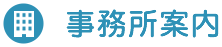 事務所案内